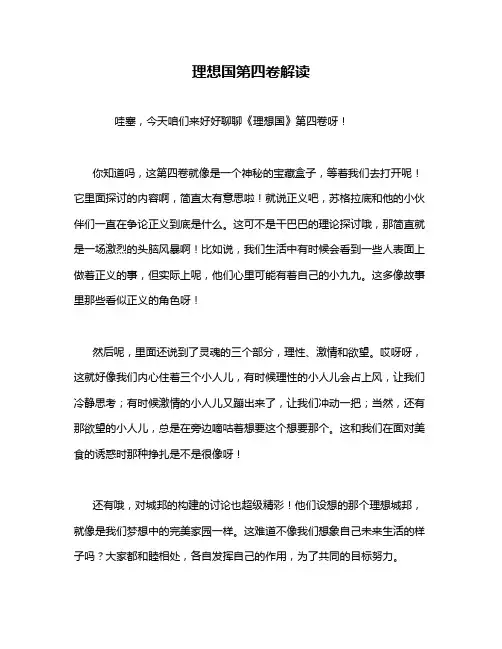 理想国第四卷解读

哇塞，今天咱们来好好聊聊《理想国》第四卷呀！

你知道吗，这第四卷就像是一个神秘的宝藏盒子，等着我们去打开呢！它里面探讨的内容啊，简直太有意思啦！就说正义吧，苏格拉底和他的小伙伴们一直在争论正义到底是什么。这可不是干巴巴的理论探讨哦，那简直就是一场激烈的头脑风暴啊！比如说，我们生活中有时候会看到一些人表面上做着正义的事，但实际上呢，他们心里可能有着自己的小九九。这多像故事里那些看似正义的角色呀！

然后呢，里面还说到了灵魂的三个部分，理性、激情和欲望。哎呀呀，这就好像我们内心住着三个小人儿，有时候理性的小人儿会占上风，让我们冷静思考；有时候激情的小人儿又蹦出来了，让我们冲动一把；当然，还有那欲望的小人儿，总是在旁边嘀咕着想要这个想要那个。这和我们在面对美食的诱惑时那种挣扎是不是很像呀！

还有哦，对城邦的构建的讨论也超级精彩！他们设想的那个理想城邦，就像是我们梦想中的完美家园一样。这难道不像我们想象自己未来生活的样子吗？大家都和睦相处，各自发挥自己的作用，为了共同的目标努力。